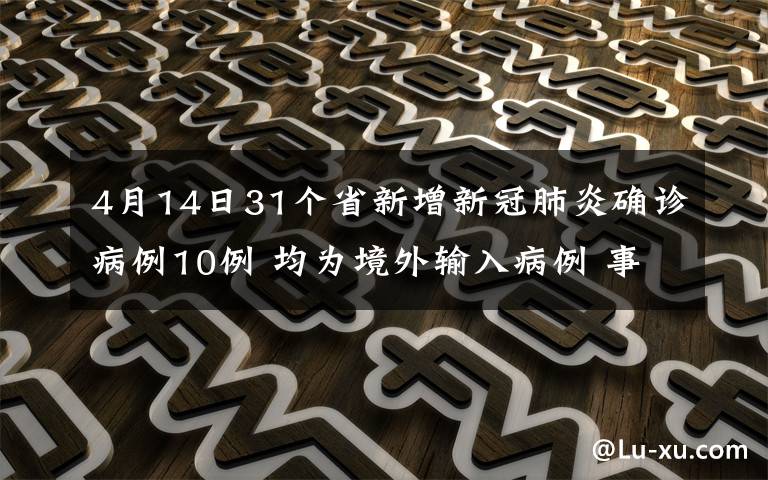 4月14日31个省新增新冠肺炎确诊病例10例 均为境外输入病例 事

@Lu-xu.com